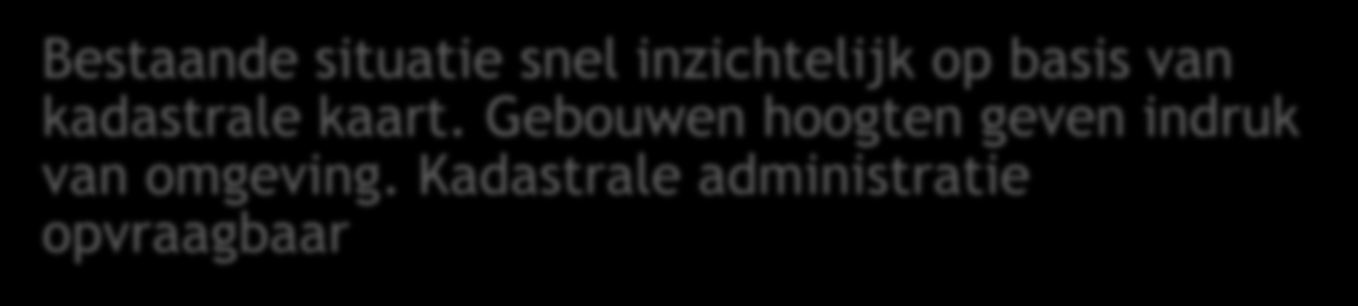 Bestaande situatie snel inzichtelijk op basis van kadastrale kaart. Gebouwen hoogten geven indruk van omgeving. Kadastrale administratie opvraagbaar